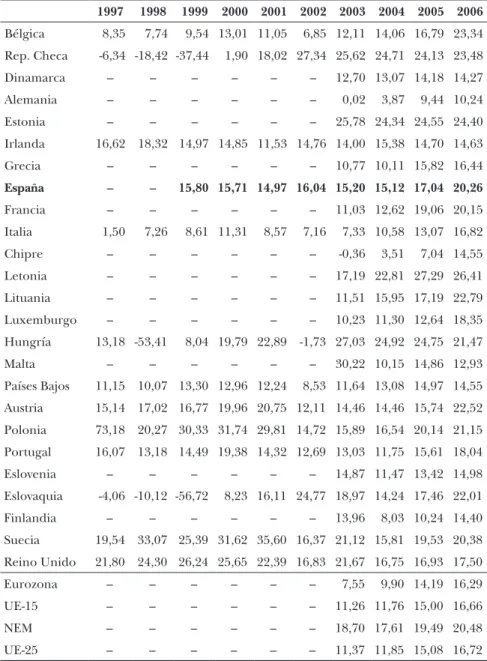 |  | 1997 | 1998 | 1999 | 2000 | 2001 | 2002 | 2003 | 2004 | 2005 | 2006 |
|---|---|---|---|---|---|---|---|---|---|---|
| Bélgica | 8,35 | 7,74 | 9,54 | 13,01 | 11,05 | 6,85 | 12,11 | 14,06 | 16,79 | 23,34 |
| Rep. Checa | -6,34 | -18,42 | -37,44 | 1,90 | 18,02 | 27,34 | 25,62 | 24,71 | 24,13 | 23,48 |
| Dinamarca | – | – | – | – | – | – | 12,70 | 13,07 | 14,18 | 14,27 |
| Alemania | – | – | – | – | – | – | 0,02 | 3,87 | 9,44 | 10,24 |
| Estonia | – | – | – | – | – | – | 25,78 | 24,34 | 24,55 | 24,40 |
| Irlanda | 16,62 | 18,32 | 14,97 | 14,85 | 11,53 | 14,76 | 14,00 | 15,38 | 14,70 | 14,63 |
| Grecia | – | – | – | – | – | – | 10,77 | 10,11 | 15,82 | 16,44 |
| España | – | – | 15,80 | 15,71 | 14,97 | 16,04 | 15,20 | 15,12 | 17,04 | 20,26 |
| Francia | – | – | – | – | – | – | 11,03 | 12,62 | 19,06 | 20,15 |
| Italia | 1,50 | 7,26 | 8,61 | 11,31 | 8,57 | 7,16 | 7,33 | 10,58 | 13,07 | 16,82 |
| Chipre | – | – | – | – | – | – | -0,36 | 3,51 | 7,04 | 14,55 |
| Letonia | – | – | – | – | – | – | 17,19 | 22,81 | 27,29 | 26,41 |
| Lituania | – | – | – | – | – | – | 11,51 | 15,95 | 17,19 | 22,79 |
| Luxemburgo | – | – | – | – | – | – | 10,23 | 11,30 | 12,64 | 18,35 |
| Hungría | 13,18 | -53,41 | 8,04 | 19,79 | 22,89 | -1,73 | 27,03 | 24,92 | 24,75 | 21,47 |
| Malta | – | – | – | – | – | – | 30,22 | 10,15 | 14,86 | 12,93 |
| Países Bajos | 11,15 | 10,07 | 13,30 | 12,96 | 12,24 | 8,53 | 11,64 | 13,08 | 14,97 | 14,55 |
| Austria | 15,14 | 17,02 | 16,77 | 19,96 | 20,75 | 12,11 | 14,46 | 14,46 | 15,74 | 22,52 |
| Polonia | 73,18 | 20,27 | 30,33 | 31,74 | 29,81 | 14,72 | 15,89 | 16,54 | 20,14 | 21,15 |
| Portugal | 16,07 | 13,18 | 14,49 | 19,38 | 14,32 | 12,69 | 13,03 | 11,75 | 15,61 | 18,04 |
| Eslovenia | – | – | – | – | – | – | 14,87 | 11,47 | 13,42 | 14,98 |
| Eslovaquia | -4,06 | -10,12 | -56,72 | 8,23 | 16,11 | 24,77 | 18,97 | 14,24 | 17,46 | 22,01 |
| Finlandia | – | – | – | – | – | – | 13,96 | 8,03 | 10,24 | 14,40 |
| Suecia | 19,54 | 33,07 | 25,39 | 31,62 | 35,60 | 16,37 | 21,12 | 15,81 | 19,53 | 20,38 |
| Reino Unido | 21,80 | 24,30 | 26,24 | 25,65 | 22,39 | 16,83 | 21,67 | 16,75 | 16,93 | 17,50 |
| Eurozona | – | – | – | – | – | – | 7,55 | 9,90 | 14,19 | 16,29 |
| UE-15 | – | – | – | – | – | – | 11,26 | 11,76 | 15,00 | 16,66 |
| NEM | – | – | – | – | – | – | 18,70 | 17,61 | 19,49 | 20,48 |
| UE-25 | – | – | – | – | – | – | 11,37 | 11,85 | 15,08 | 16,72 |